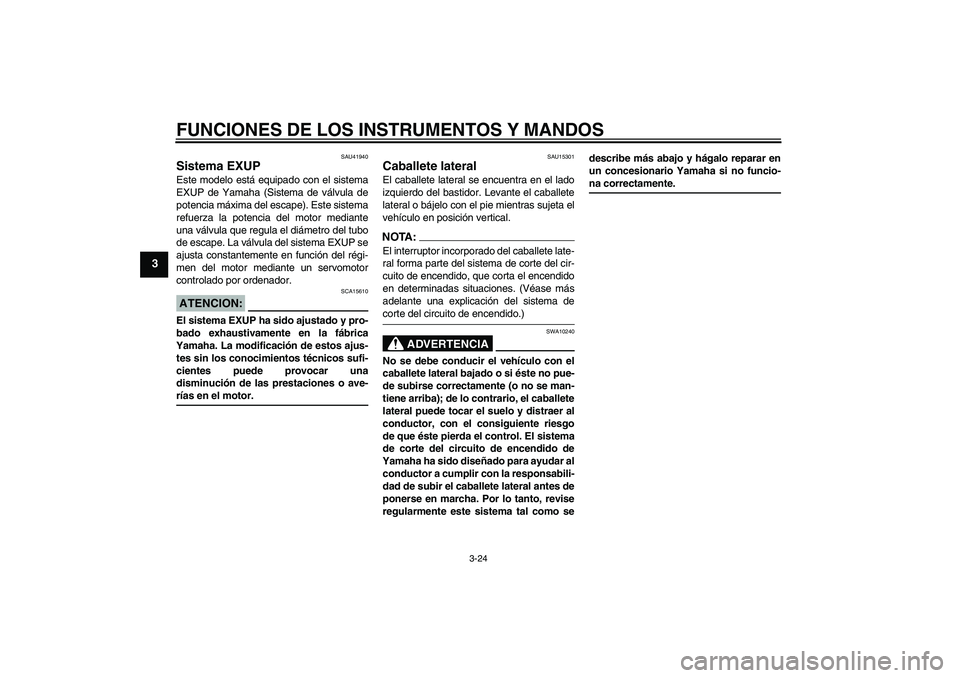 FUNCIONES DE LOS INSTRUMENTOS Y MANDOS

3

SAU41940
Sistema EXUP
Este modelo está equipado con el sistema EXUP de Yamaha (Sistema de válvula de potencia máxima del escape). Este sistema refuerza la potencia del motor mediante una válvula que regula el diámetro del tubo de escape. La válvula del sistema EXUP se ajusta constantemente en función del régimen del motor mediante un servomotor controlado por ordenador.

SCA15610
ATENCION:
El sistema EXUP ha sido ajustado y probado exhaustivamente en la fábrica Yamaha. La modificación de estos ajustes sin los conocimientos técnicos suficientes puede provocar una disminución de las prestaciones o averías en el motor.

SAU15301
Caballete lateral
El caballete lateral se encuentra en el lado izquierdo del bastidor. Levante el caballete lateral o bájelo con el pie mientras sujeta el vehículo en posición vertical.

NOTA:
El interruptor incorporado del caballete lateral forma parte del sistema de corte del circuito de encendido, que corta el encendido en determinadas situaciones. (Véase más adelante una explicación del sistema de corte del circuito de encendido.)

SWA10240
ADVERTENCIA
No se debe conducir el vehículo con el caballete lateral bajado o si éste no puede subirse correctamente (o no se mantiene arriba); de lo contrario, el caballete lateral puede tocar el suelo y distraer al conductor, con el consiguiente riesgo de que éste pierda el control. El sistema de corte del circuito de encendido de Yamaha ha sido diseñado para ayudar al conductor a cumplir con la responsabilidad de subir el caballete lateral antes de ponerse en marcha. Por lo tanto, revise regularmente este sistema tal como se describe más abajo y hágalo reparar en un concesionario Yamaha si no funciona correctamente.

3-24

carmanualsonline.info